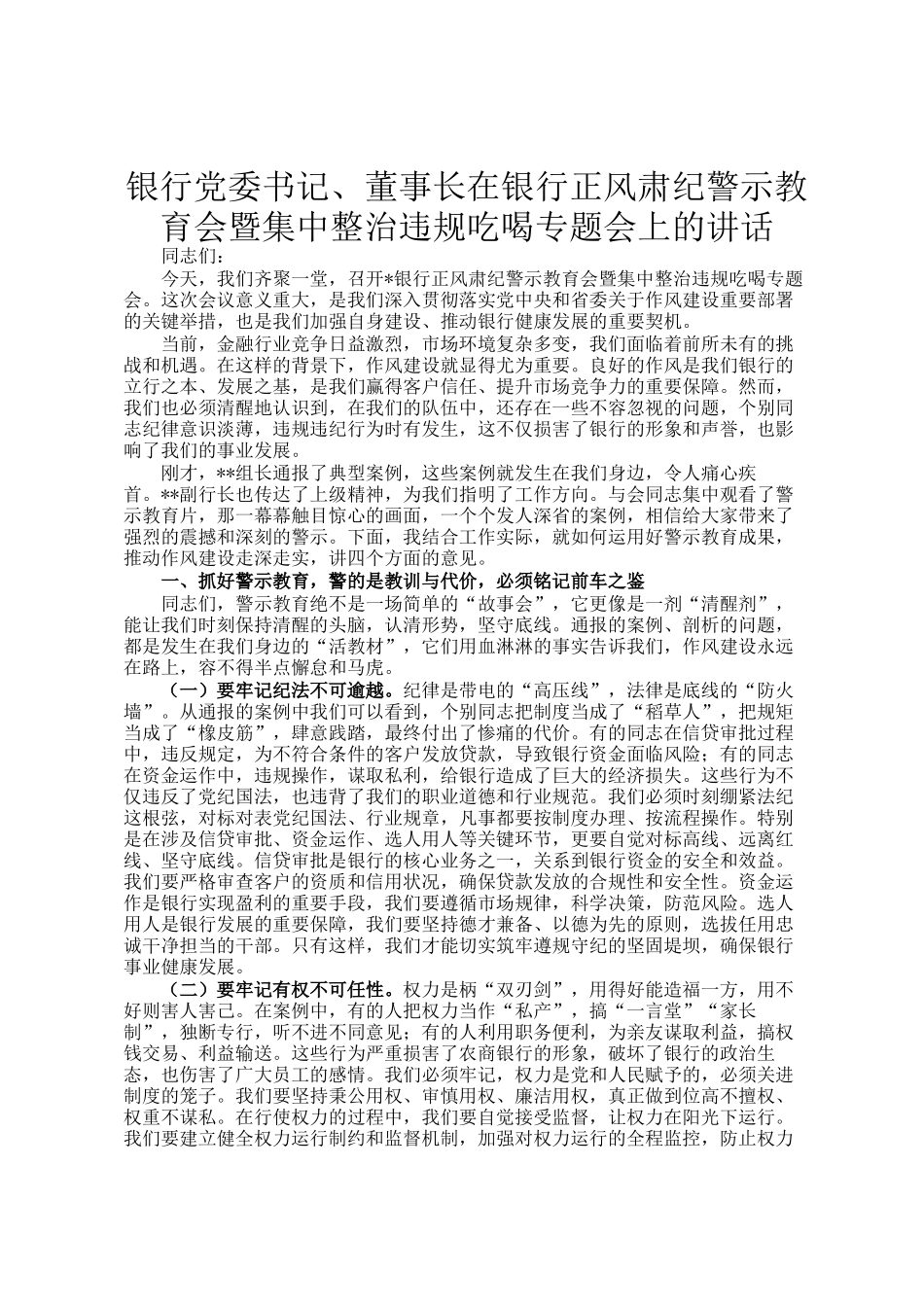 银行党委书记、董事长在银行正风肃纪警示教育会暨集中整治违规吃喝专题会上的讲话

同志们：

今天，我们齐聚一堂，召开*银行正风肃纪警示教育会暨集中整治违规吃喝专题会。这次会议意义重大，是我们深入贯彻落实党中央和省委关于作风建设重要部署的关键举措，也是我们加强自身建设、推动银行健康发展的重要契机。

当前，金融行业竞争日益激烈，市场环境复杂多变，我们面临着前所未有的挑战和机遇。在这样的背景下，作风建设就显得尤为重要。良好的作风是我们银行的立行之本、发展之基，是我们赢得客户信任、提升市场竞争力的重要保障。然而，我们也必须清醒地认识到，在我们的队伍中，还存在一些不容忽视的问题，个别同志纪律意识淡薄，违规违纪行为时有发生，这不仅损害了银行的形象和声誉，也影响了我们的事业发展。

刚才，**组长通报了典型案例，这些案例就发生在我们身边，令人痛心疾首。**副行长也传达了上级精神，为我们指明了工作方向。与会同志集中观看了警示教育片，那一幕幕触目惊心的画面，一个个发人深省的案例，相信给大家带来了强烈的震撼和深刻的警示。下面，我结合工作实际，就如何运用好警示教育成果，推动作风建设走深走实，讲四个方面的意见。

一、抓好警示教育，警的是教训与代价，必须铭记前车之鉴

同志们，警示教育绝不是一场简单的“故事会”，它更像是一剂“清醒剂”，能让我们时刻保持清醒的头脑，认清形势，坚守底线。通报的案例、剖析的问题，都是发生在我们身边的“活教材”，它们用血淋淋的事实告诉我们，作风建设永远在路上，容不得半点懈怠和马虎。

（一）要牢记纪法不可逾越。纪律是带电的“高压线”，法律是底线的“防火墙”。从通报的案例中我们可以看到，个别同志把制度当成了“稻草人”，把规矩当成了“橡皮筋”，肆意践踏，最终付出了惨痛的代价。有的同志在信贷审批过程中，违反规定，为不符合条件的客户发放贷款，导致银行资金面临风险；有的同志在资金运作中，违规操作，谋取私利，给银行造成了巨大的经济损失。这些行为不仅违反了党纪国法，也违背了我们的职业道德和行业规范。我们必须时刻绷紧法纪这根弦，对标对表党纪国法、行业规章，凡事都要按制度办理、按流程操作。特别是在涉及信贷审批、资金运作、选人用人等关键环节，更要自觉对标高线、远离红线、坚守底线。信贷审批是银行的核心业务之一，关系到银行资金的安全和效益。我们要严格审查客户的资质和信用状况，确保贷款发放的合规性和安全性。资金运作是银行实现盈利的重要手段，我们要遵循市场规律，科学决策，防范风险。选人用人是银行发展的重要保障，我们要坚持德才兼备、以德为先的原则，选拔任用忠诚干净担当的干部。只有这样，我们才能切实筑牢遵规守纪的坚固堤坝，确保银行事业健康发展。

（二）要牢记有权不可任性。权力是柄“双刃剑”，用得好能造福一方，用不好则害人害己。在案例中，有的人把权力当作“私产”，搞“一言堂”“家长制”，独断专行，听不进不同意见；有的人利用职务便利，为亲友谋取利益，搞权钱交易、利益输送。这些行为严重损害了农商银行的形象，破坏了银行的政治生态，也伤害了广大员工的感情。我们必须牢记，权力是党和人民赋予的，必须关进制度的笼子。我们要坚持秉公用权、审慎用权、廉洁用权，真正做到位高不擅权、权重不谋私。在行使权力的过程中，我们要自觉接受监督，让权力在阳光下运行。我们要建立健全权力运行制约和监督机制，加强对权力运行的全程监控，防止权力